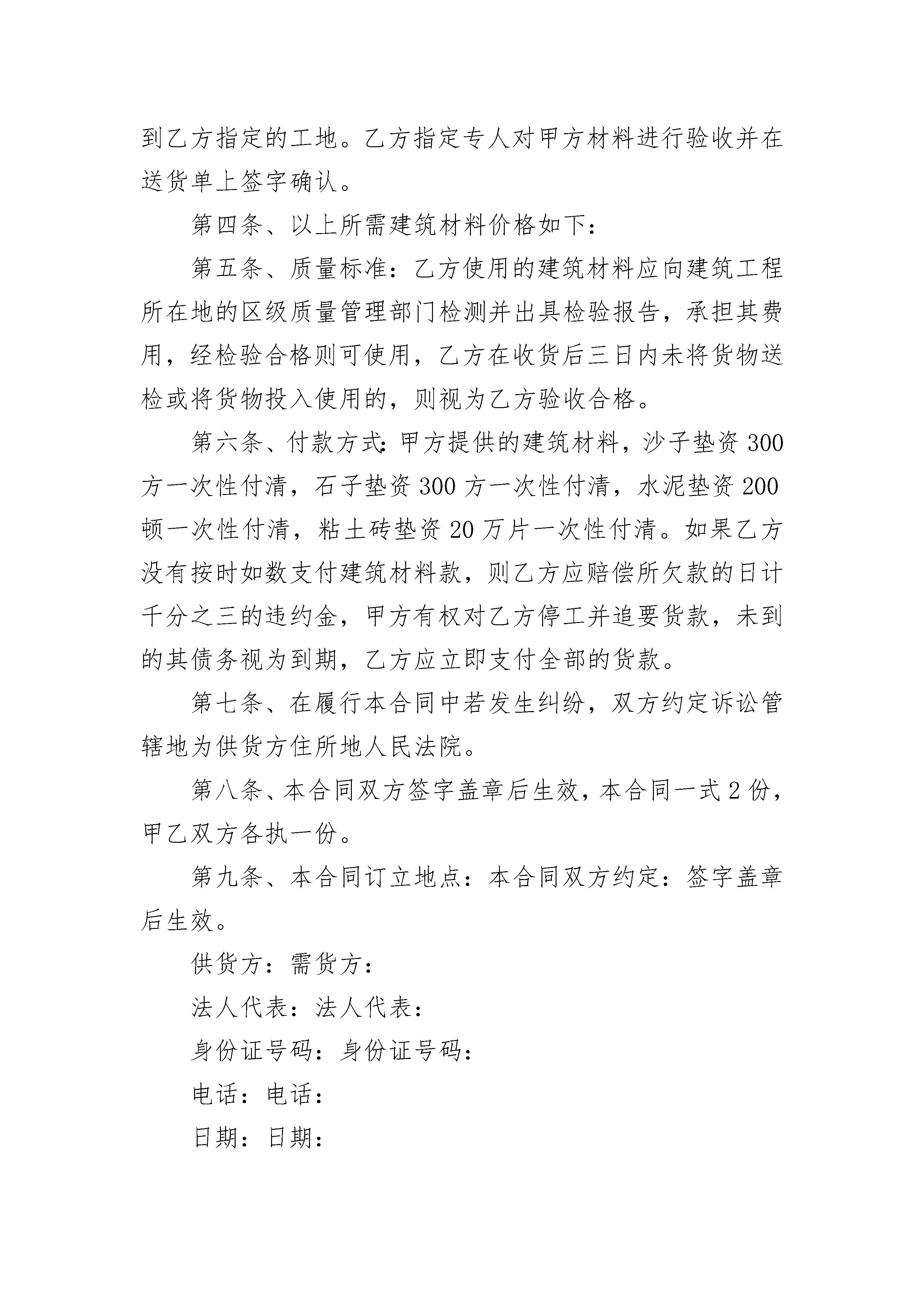 到乙方指定的工地。乙方指定专人对甲方材料进行验收并在送货单上签字确认。

第四条、以上所需建筑材料价格如下：

第五条、质量标准：乙方使用的建筑材料应向建筑工程所在地的区级质量管理部门检测并出具检验报告，承担其费用，经检验合格则可使用，乙方在收货后三日内未将货物送检或将货物投入使用的，则视为乙方验收合格。

第六条、付款方式：甲方提供的建筑材料，沙子垫资300方一次性付清，石子垫资300方一次性付清，水泥垫资200顿一次性付清，粘土砖垫资20万片一次性付清。如果乙方没有按时如数支付建筑材料款，则乙方应赔偿所欠款的日计千分之三的违约金，甲方有权对乙方停工并追要货款，未到的其债务视为到期，乙方应立即支付全部的货款。

第七条、在履行本合同中若发生纠纷，双方约定诉讼管辖地为供货方住所地人民法院。

第八条、本合同双方签字盖章后生效，本合同一式2份，甲乙双方各执一份。

第九条、本合同订立地点：本合同双方约定：签字盖章后生效。

供货方：需货方：

法人代表：法人代表：

身份证号码：身份证号码：

电话：电话：

日期：日期：